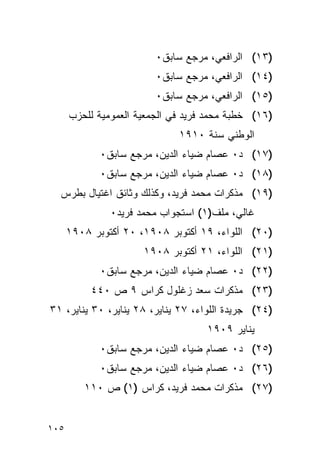 (١٣) الرافعي، مرجع سابق٠

(١٤) الرافعي، مرجع سابق٠

(١٥) الرافعي، مرجع سابق٠

(١٦) خطبة محمد فريد في الجمعية العمومية للحزب الوطني سنة ١٩١٠

(١٧) د٠ عصام ضياء الدين، مرجع سابق٠

(١٨) د٠ عصام ضياء الدين، مرجع سابق٠

(١٩) مذكرات محمد فريد، وكذلك وثائق اغتيال بطرس غالي، ملف(١) استجواب محمد فريد٠

(٢٠) اللواء، ١٩ أكتوبر ١٩٠٨، ٢٠ أكتوبر ١٩٠٨

(٢١) اللواء، ٢١ أكتوبر ١٩٠٨

(٢٢) د٠ عصام ضياء الدين، مرجع سابق٠

(٢٣) مذكرات سعد زغلول كراس ٩ ص ٤٤٠

(٢٤) جريدة اللواء، ٢٧ يناير، ٢٨ يناير، ٣٠ يناير، ٣١ يناير ١٩٠٩

(٢٥) د٠ عصام ضياء الدين، مرجع سابق٠

(٢٦) د٠ عصام ضياء الدين، مرجع سابق٠

(٢٧) مذكرات محمد فريد، كراس (١) ص ١١٠

١٠٥